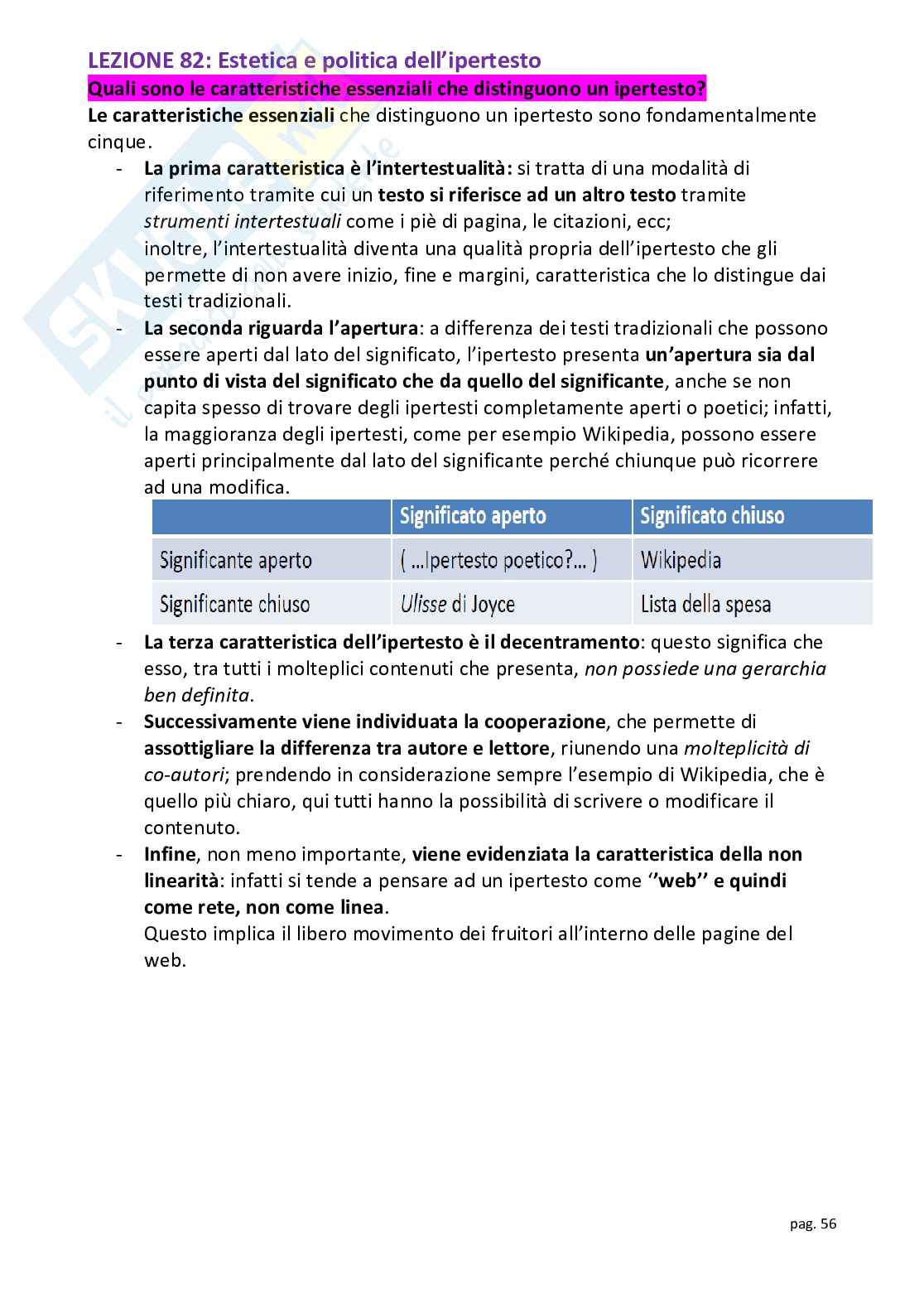 LEZIONE 82: Estetica e politica dell'ipertesto

Quali sono le caratteristiche essenziali che distinguono un ipertesto?

Le caratteristiche essenziali che distinguono un ipertesto sono fondamentalmente cinque.

- La prima caratteristica è l'intertestualità: si tratta di una modalità di riferimento tramite cui un testo si riferisce ad un altro testo tramite strumenti intertestuali come i piè di pagina, le citazioni, ecc; inoltre, l'intertestualità diventa una qualità propria dell'ipertesto che gli permette di non avere inizio, fine e margini, caratteristica che lo distingue dai testi tradizionali.
- La seconda riguarda l'apertura: a differenza dei testi tradizionali che possono essere aperti dal lato del significato, l'ipertesto presenta un'apertura sia dal punto di vista del significato che da quello del significante, anche se non capita spesso di trovare degli ipertesti completamente aperti o poetici; infatti, la maggioranza degli ipertesti, come per esempio Wikipedia, possono essere aperti principalmente dal lato del significante perché chiunque può ricorrere ad una modifica.

| | Significato aperto | Significato chiuso |
|---|---|---|
| Significante aperto | ( ...Ipertesto poetico?... ) | Wikipedia |
| Significante chiuso | Ulisse di Joyce | Lista della spesa |

- La terza caratteristica dell'ipertesto è il decentramento: questo significa che esso, tra tutti i molteplici contenuti che presenta, non possiede una gerarchia ben definita.
- Successivamente viene individuata la cooperazione, che permette di assottigliare la differenza tra autore e lettore, riunendo una molteplicità di co-autori; prendendo in considerazione sempre l'esempio di Wikipedia, che è quello più chiaro, qui tutti hanno la possibilità di scrivere o modificare il contenuto.
- Infine, non meno importante, viene evidenziata la caratteristica della non linearità: infatti si tende a pensare ad un ipertesto come ''web'' e quindi come rete, non come linea.
Questo implica il libero movimento dei fruitori all'interno delle pagine del web.

pag. 56